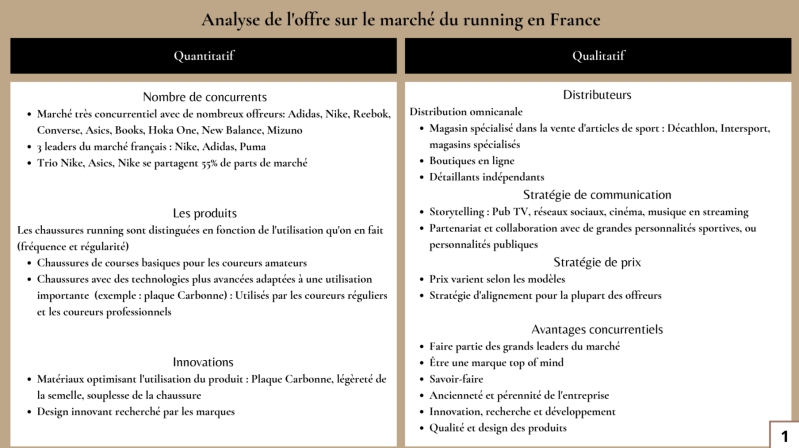 Analyse de l'offre sur le marché du running en France

Quantitatif

Nombre de concurrents

- Marché très concurrentiel avec de nombreux offreurs: Adidas, Nike, Reebok, Converse, Asics, Books, Hoka One, New Balance, Mizuno
- 3 leaders du marché français : Nike, Adidas, Puma
- Trio Nike, Asics, Nike se partagent 55% de parts de marché

Les produits

Les chaussures running sont distinguées en fonction de l'utilisation qu'on en fait (fréquence et régularité)

- Chaussures de courses basiques pour les coureurs amateurs
- Chaussures avec des technologies plus avancées adaptées à une utilisation importante (exemple : plaque Carbonne) : Utilisés par les coureurs réguliers et les coureurs professionnels

Innovations

- Matériaux optimisant l'utilisation du produit : Plaque Carbonne, légèreté de la semelle, souplesse de la chaussure
- Design innovant recherché par les marques

Qualitatif

Distributeurs

Distribution omnicanale

- Magasin spécialisé dans la vente d'articles de sport : Décathlon, Intersport, magasins spécialisés
- Boutiques en ligne
- Détaillants indépendants

Stratégie de communication

- Storytelling : Pub TV, réseaux sociaux, cinéma, musique en streaming
- Partenariat et collaboration avec de grandes personnalités sportives, ou personnalités publiques

Stratégie de prix

- Prix varient selon les modèles
- Stratégie d'alignement pour la plupart des offreurs

Avantages concurrentiels

- Faire partie des grands leaders du marché
- Être une marque top of mind
- Savoir-faire
- Ancienneté et pérennité de l'entreprise
- Innovation, recherche et développement
- Qualité et design des produits

1